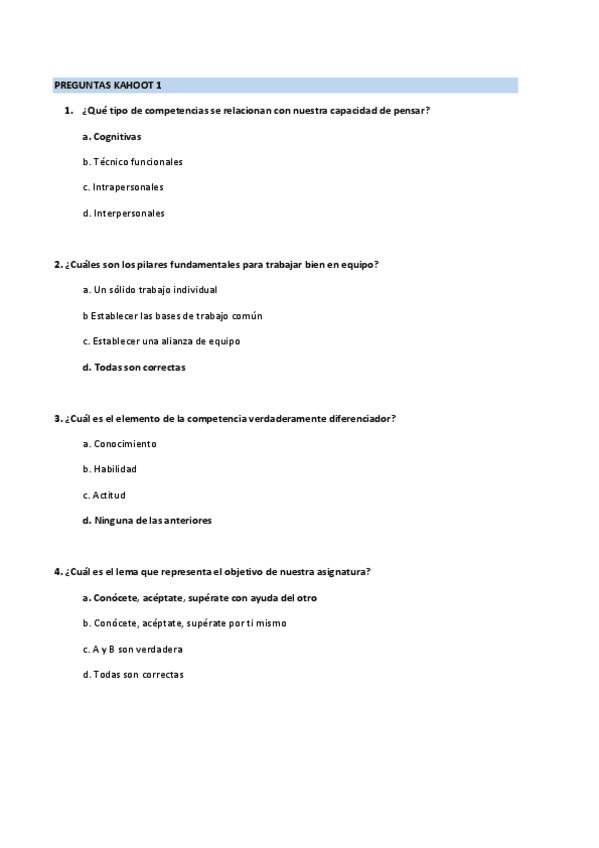 PREGUNTAS KAHOOT 1

1. ¿Qué tipo de competencias se relacionan con nuestra capacidad de pensar?

a. Cognitivas

b. Técnico funcionales

c. Intrapersonales

d. Interpersonales

2. ¿Cuáles son los pilares fundamentales para trabajar bien en equipo?

a. Un sólido trabajo individual

b Establecer las bases de trabajo común

c. Establecer una alianza de equipo

d. Todas son correctas

3. ¿Cuál es el elemento de la competencia verdaderamente diferenciador?

a. Conocimiento

b. Habilidad

c. Actitud

d. Ninguna de las anteriores

4. ¿Cuál es el lema que representa el objetivo de nuestra asignatura?

a. Conócete, acéptate, supérate con ayuda del otro

b. Conócete, acéptate, supérate por ti mismo

c. A y B son verdadera

d. Todas son correctas